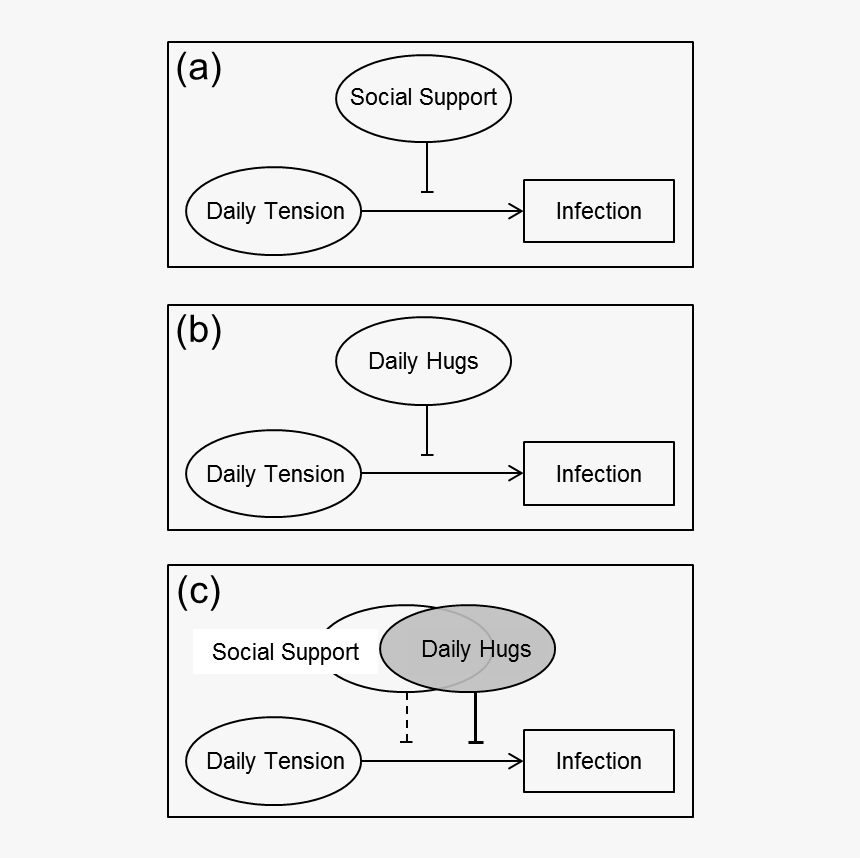 (a)
Social Support
Daily Tension
Infection

(b)
Daily Hugs
Daily Tension
Infection

(c)
Social Support
Daily Hugs
Daily Tension
Infection